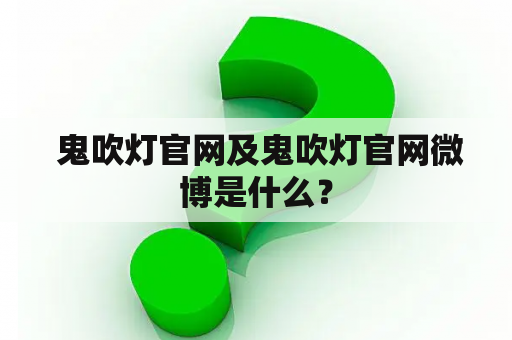 鬼吹灯官网及鬼吹灯官网微博是什么？